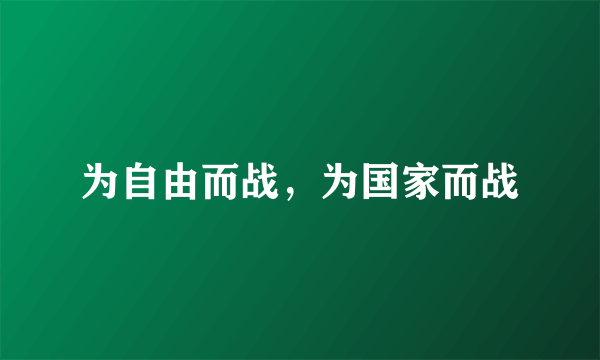 为自由而战，为国家而战